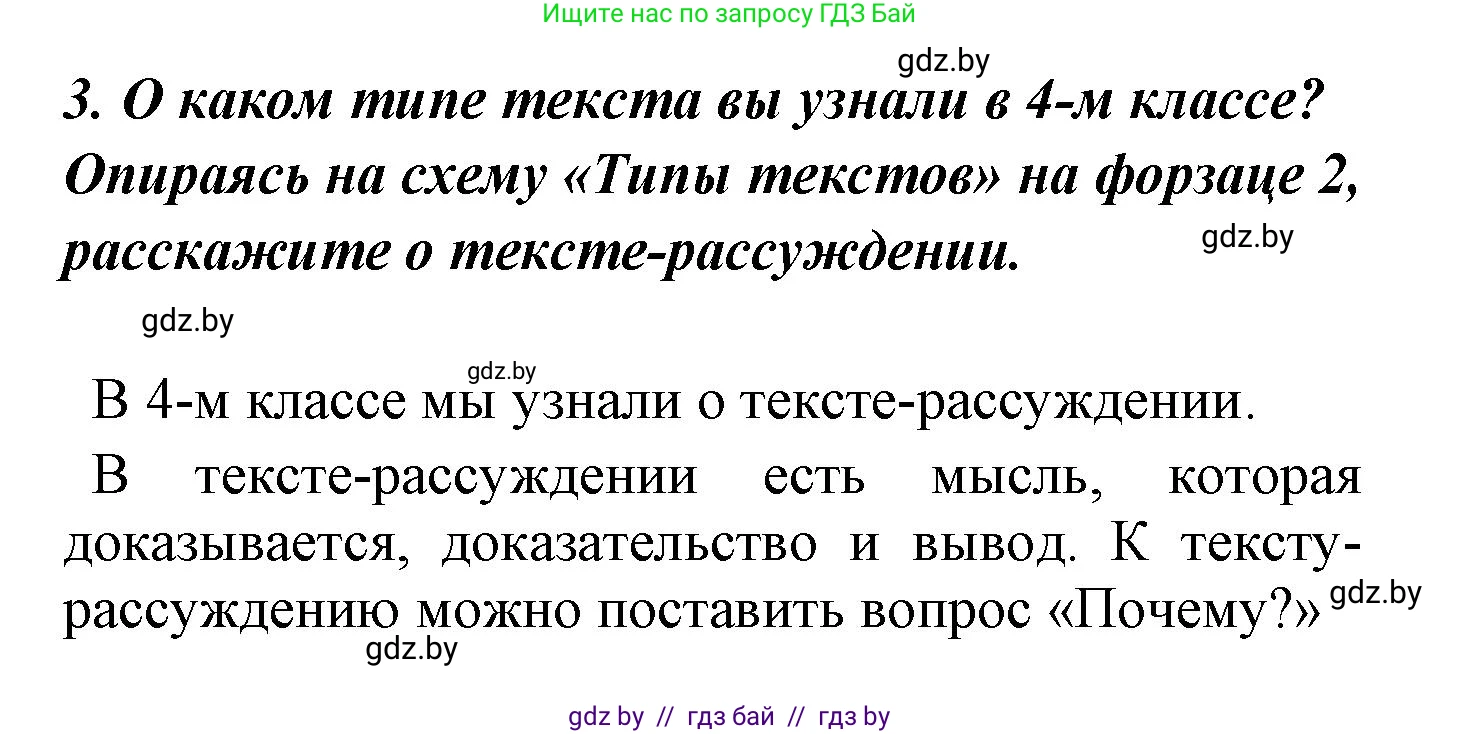 Ищите нас по запросу ГДЗ Бай

gdz.by

3. О каком типе текста вы узнали в 4-м классе? Опираясь на схему «Типы текстов» на форзаце 2, расскажите о тексте-рассуждении.

gdz.by

gdz.by

gdz.by

В 4-м классе мы узнали о тексте-рассуждении.

В тексте-рассуждении есть мысль, которая доказывается, доказательство и вывод. К тексту-рассуждению можно поставить вопрос «Почему?»

gdz.by

gdz.by

gdz by // гдз бай // гдз by